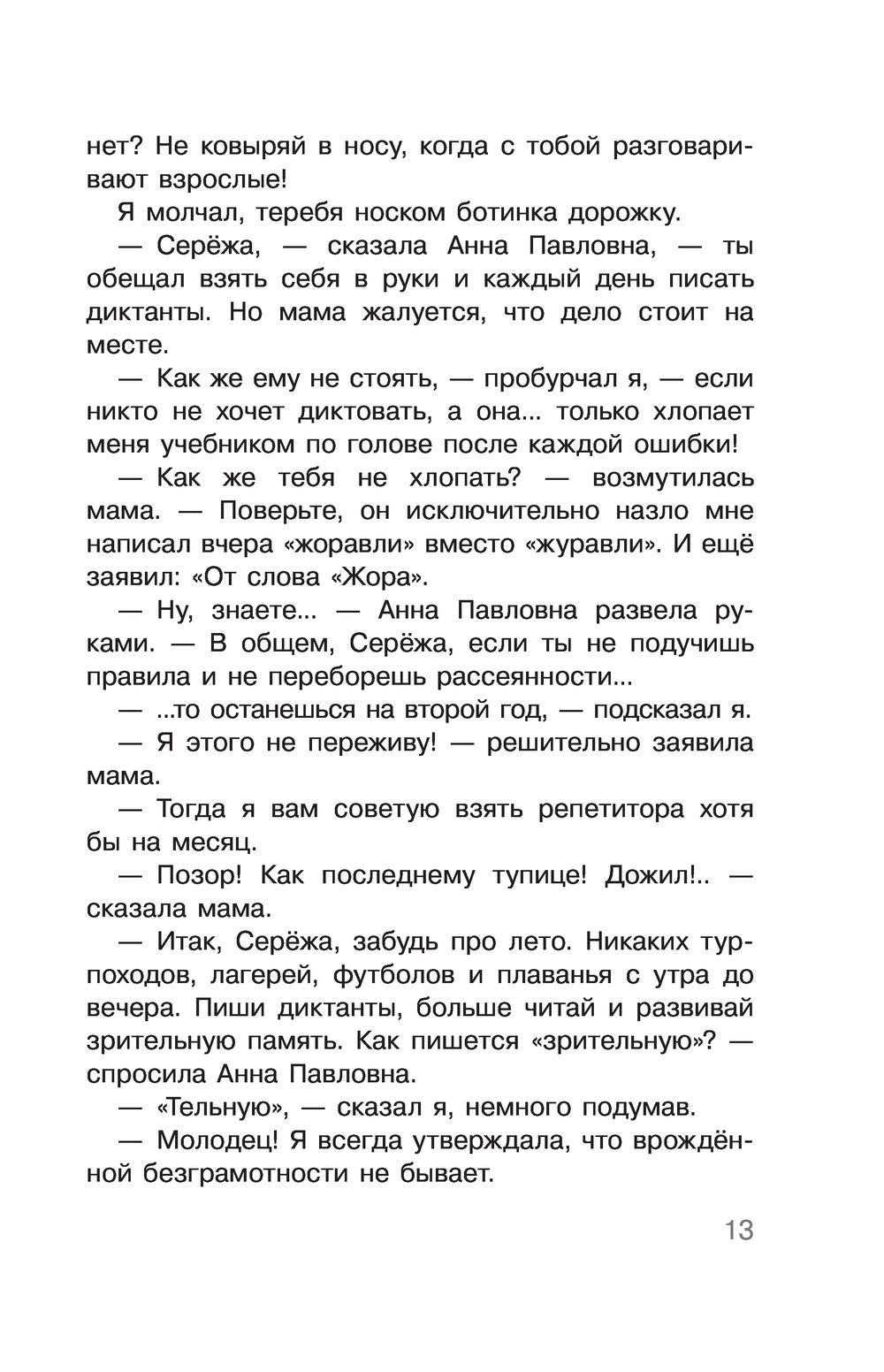 нет? Не ковыряй в носу, когда с тобой разговаривают взрослые!

Я молчал, теребя носком ботинка дорожку.

— Серёжа, — сказала Анна Павловна, — ты обещал взять себя в руки и каждый день писать диктанты. Но мама жалуется, что дело стоит на месте.

— Как же ему не стоять, — пробурчал я, — если никто не хочет диктовать, а она... только хлопает меня учебником по голове после каждой ошибки!

— Как же тебя не хлопать? — возмутилась мама. — Поверьте, он исключительно назло мне написал вчера «жоравли» вместо «журавли». И ещё заявил: «От слова «Жора».

— Ну, знаете... — Анна Павловна развела руками. — В общем, Серёжа, если ты не подучишь правила и не переборешь рассеянности...

— ...то останешься на второй год, — подсказал я.

— Я этого не переживу! — решительно заявила мама.

— Тогда я вам советую взять репетитора хотя бы на месяц.

— Позор! Как последнему тупице! Дожил!.. — сказала мама.

— Итак, Серёжа, забудь про лето. Никаких турпоходов, лагерей, футболов и плаванья с утра до вечера. Пиши диктанты, больше читай и развивай зрительную память. Как пишется «зрительную»? — спросила Анна Павловна.

— «Тельную», — сказал я, немного подумав.

— Молодец! Я всегда утверждала, что врождённой безграмотности не бывает.

13